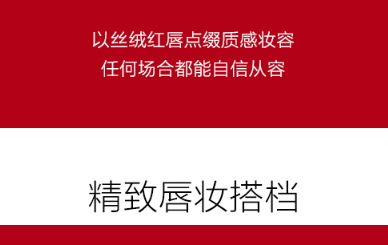 以丝绒红唇点缀质感妆容
任何场合都能自信从容

精致唇妆搭档